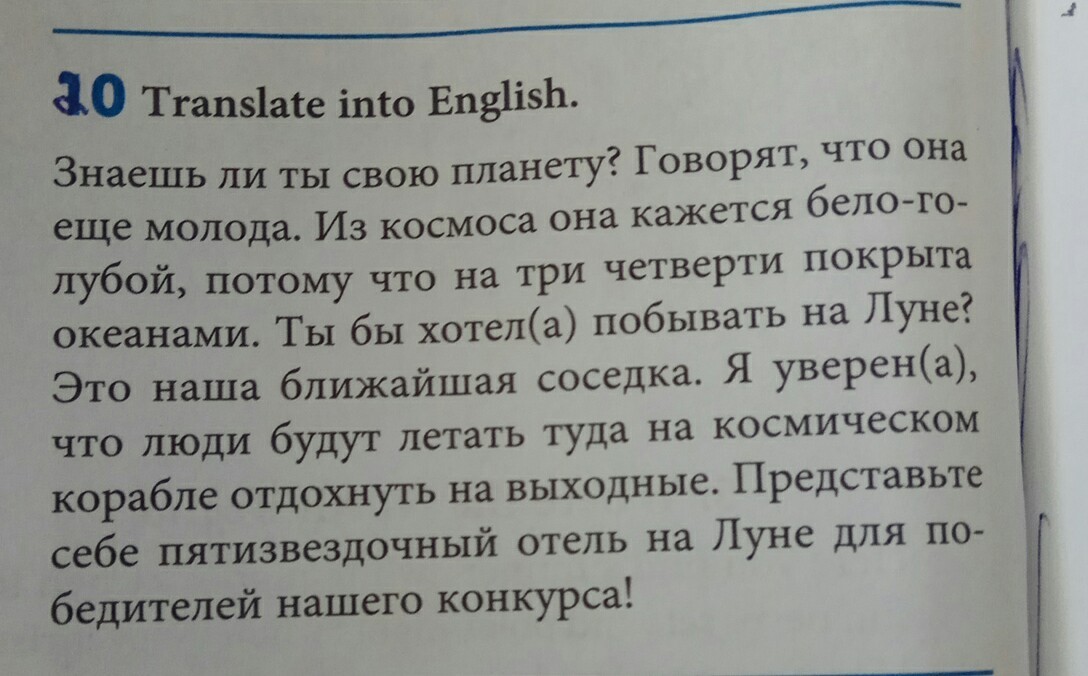 10 Translate into English.

Знаешь ли ты свою планету? Говорят, что она еще молода. Из космоса она кажется бело-голубой, потому что на три четверти покрыта океанами. Ты бы хотел(а) побывать на Луне? Это наша ближайшая соседка. Я уверен(а), что люди будут летать туда на космическом корабле отдохнуть на выходные. Представьте себе пятизвездочный отель на Луне для победителей нашего конкурса!